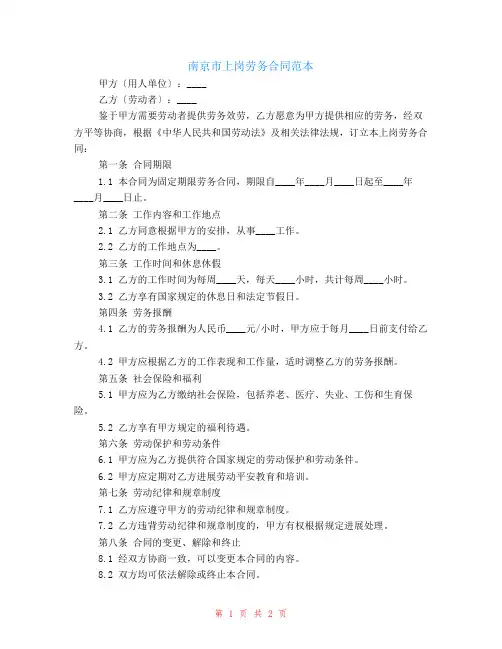 南京市上岗劳务合同范本

甲方（用人单位）：____

乙方（劳动者）：____

鉴于甲方需要劳动者提供劳务效劳，乙方愿意为甲方提供相应的劳务，经双方平等协商，根据《中华人民共和国劳动法》及相关法律法规，订立本上岗劳务合同：

第一条 合同期限

1.1 本合同为固定期限劳务合同，期限自____年____月____日起至____年____月____日止。

第二条 工作内容和工作地点

2.1 乙方同意根据甲方的安排，从事____工作。

2.2 乙方的工作地点为____。

第三条 工作时间和休息休假

3.1 乙方的工作时间为每周____天，每天____小时，共计每周____小时。

3.2 乙方享有国家规定的休息日和法定节假日。

第四条 劳务报酬

4.1 乙方的劳务报酬为人民币____元/小时，甲方应于每月____日前支付给乙方。

4.2 甲方应根据乙方的工作表现和工作量，适时调整乙方的劳务报酬。

第五条 社会保险和福利

5.1 甲方应为乙方缴纳社会保险，包括养老、医疗、失业、工伤和生育保险。

5.2 乙方享有甲方规定的福利待遇。

第六条 劳动保护和劳动条件

6.1 甲方应为乙方提供符合国家规定的劳动保护和劳动条件。

6.2 甲方应定期对乙方进展劳动平安教育和培训。

第七条 劳动纪律和规章制度

7.1 乙方应遵守甲方的劳动纪律和规章制度。

7.2 乙方违背劳动纪律和规章制度的，甲方有权根据规定进展处理。

第八条 合同的变更、解除和终止

8.1 经双方协商一致，可以变更本合同的内容。

8.2 双方均可依法解除或终止本合同。

第 1 页 共 2 页